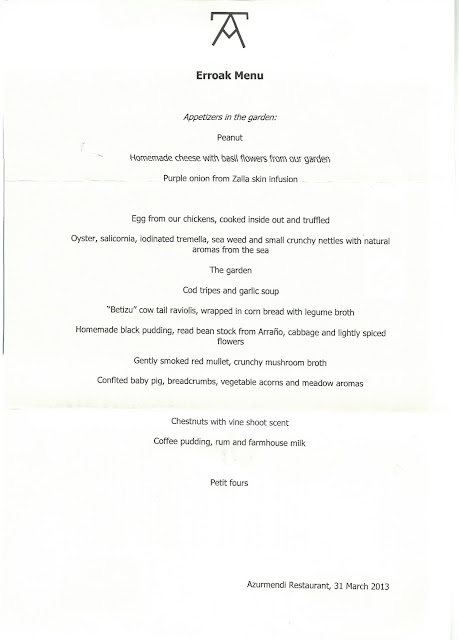 Erroak Menu

Appetizers in the garden:

Peanut

Homemade cheese with basil flowers from our garden

Purple onion from Zalla skin infusion

Egg from our chickens, cooked inside out and truffled

Oyster, salicornia, iodinated tremella, sea weed and small crunchy nettles with natural aromas from the sea

The garden

Cod tripes and garlic soup

"Betizu" cow tail raviolis, wrapped in corn bread with legume broth

Homemade black pudding, read bean stock from Arraño, cabbage and lightly spiced flowers

Gently smoked red mullet, crunchy mushroom broth

Confited baby pig, breadcrumbs, vegetable acorns and meadow aromas

Chestnuts with vine shoot scent

Coffee pudding, rum and farmhouse milk

Petit fours

Azurmendi Restaurant, 31 March 2013